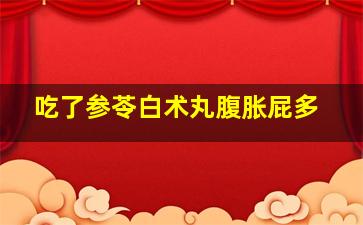 吃了参苓白术丸腹胀屁多